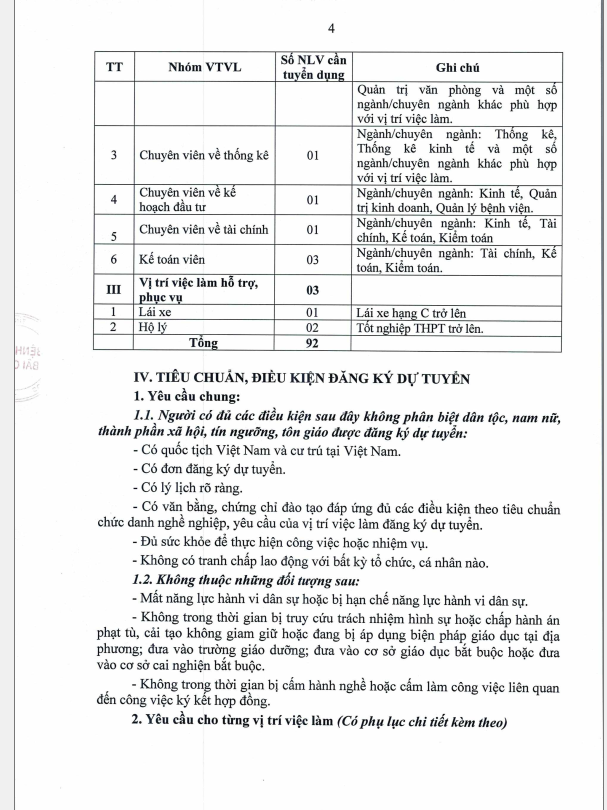 4

| TT | Nhóm VTVL | Số NLV cần tuyển dụng | Ghi chú |
|---|---|---|---|
| | | | Quản trị văn phòng và một số ngành/chuyên ngành khác phù hợp với vị trí việc làm. |
| 3 | Chuyên viên về thống kê | 01 | Ngành/chuyên ngành: Thống kê, Thống kê kinh tế và một số ngành/chuyên ngành khác phù hợp với vị trí việc làm. |
| 4 | Chuyên viên về kế hoạch đầu tư | 01 | Ngành/chuyên ngành: Kinh tế, Quản trị kinh doanh, Quản lý bệnh viện. |
| 5 | Chuyên viên về tài chính | 01 | Ngành/chuyên ngành: Kinh tế, Tài chính, Kế toán, Kiểm toán |
| 6 | Kế toán viên | 03 | Ngành/chuyên ngành: Tài chính, Kế toán, Kiểm toán. |
| III | Vị trí việc làm hỗ trợ, phục vụ | 03 | |
| 1 | Lái xe | 01 | Lái xe hạng C trở lên |
| 2 | Hộ lý | 02 | Tốt nghiệp THPT trở lên. |
| | Tổng | 92 | |

IV. TIÊU CHUẨN, ĐIỀU KIỆN ĐĂNG KÝ DỰ TUYỂN

1. Yêu cầu chung:

1.1. Người có đủ các điều kiện sau đây không phân biệt dân tộc, nam nữ, thành phần xã hội, tín ngưỡng, tôn giáo được đăng ký dự tuyển:

- Có quốc tịch Việt Nam và cư trú tại Việt Nam.

- Có đơn đăng ký dự tuyển.

- Có lý lịch rõ ràng.

- Có văn bằng, chứng chỉ đào tạo đáp ứng đủ các điều kiện theo tiêu chuẩn chức danh nghề nghiệp, yêu cầu của vị trí việc làm đăng ký dự tuyển.

- Đủ sức khỏe để thực hiện công việc hoặc nhiệm vụ.

- Không có tranh chấp lao động với bất kỳ tổ chức, cá nhân nào.

1.2. Không thuộc những đối tượng sau:

- Mất năng lực hành vi dân sự hoặc bị hạn chế năng lực hành vi dân sự.

- Không trong thời gian bị truy cứu trách nhiệm hình sự hoặc chấp hành án phạt tù, cải tạo không giam giữ hoặc đang bị áp dụng biện pháp giáo dục tại địa phương; đưa vào trường giáo dưỡng; đưa vào cơ sở giáo dục bắt buộc hoặc đưa vào cơ sở cai nghiện bắt buộc.

- Không trong thời gian bị cấm hành nghề hoặc cấm làm công việc liên quan đến công việc ký kết hợp đồng.

2. Yêu cầu cho từng vị trí việc làm (Có phụ lục chi tiết kèm theo)